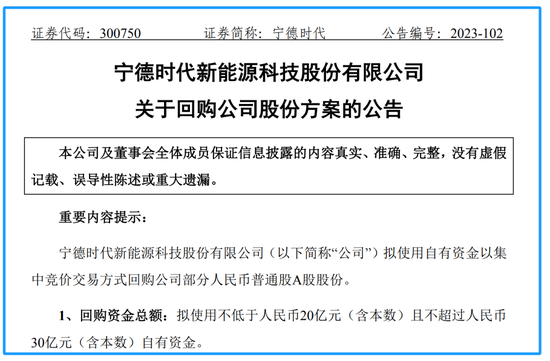 证券代码：300750　　　　证券简称：宁德时代　　　　公告编号：2023-102

宁德时代新能源科技股份有限公司

关于回购公司股份方案的公告

本公司及董事会全体成员保证信息披露的内容真实、准确、完整，没有虚假记载、误导性陈述或重大遗漏。

重要内容提示：

宁德时代新能源科技股份有限公司（以下简称“公司”）拟使用自有资金以集中竞价交易方式回购公司部分人民币普通股A股股份。

1、回购资金总额：拟使用不低于人民币20亿元（含本数）且不超过人民币30亿元（含本数）自有资金。